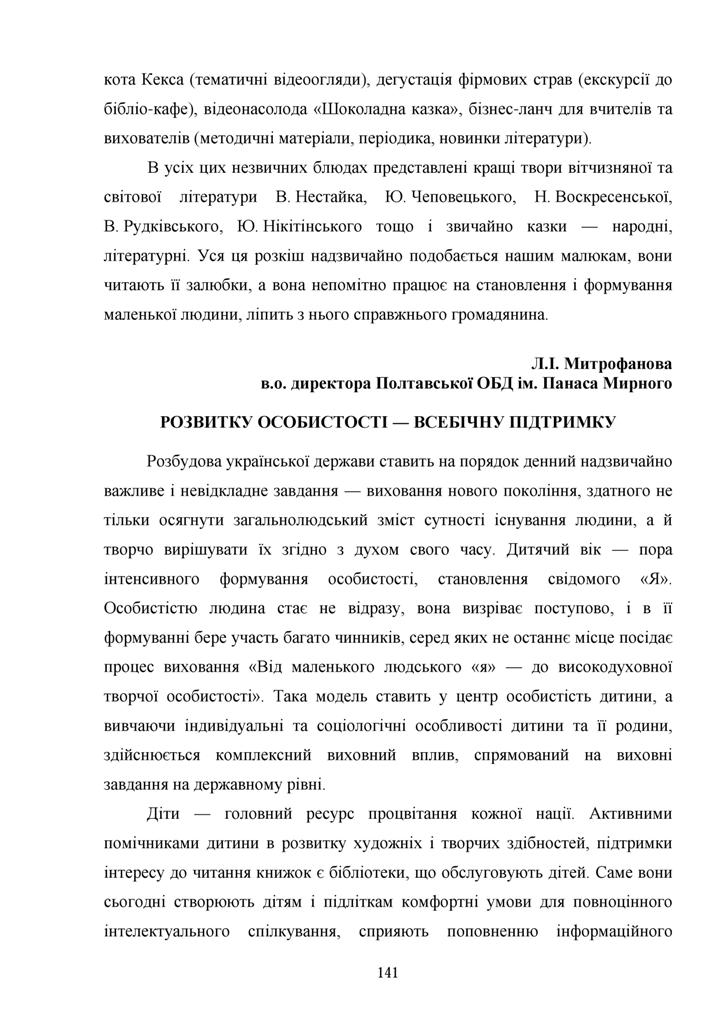 кота Кекса (тематичні відеоогляди), дегустація фірмових страв (екскурсії до бібліо-кафе), відеонасолода «Шоколадна казка», бізнес-ланч для вчителів та вихователів (методичні матеріали, періодика, новинки літератури).

В усіх цих незвичних блюдах представлені кращі твори вітчизняної та світової літератури В. Нестайка, Ю. Чеповецького, Н. Воскресенської, В. Рудківського, Ю. Нікітінського тощо і звичайно казки — народні, літературні. Уся ця розкіш надзвичайно подобається нашим малюкам, вони читають її залюбки, а вона непомітно працює на становлення і формування маленької людини, ліпить з нього справжнього громадянина.

Л.І. Митрофанова
в.о. директора Полтавської ОБД ім. Панаса Мирного

РОЗВИТКУ ОСОБИСТОСТІ — ВСЕБІЧНУ ПІДТРИМКУ

Розбудова української держави ставить на порядок денний надзвичайно важливе і невідкладне завдання — виховання нового покоління, здатного не тільки осягнути загальнолюдський зміст сутності існування людини, а й творчо вирішувати їх згідно з духом свого часу. Дитячий вік — пора інтенсивного формування особистості, становлення свідомого «Я». Особистістю людина стає не відразу, вона визріває поступово, і в її формуванні бере участь багато чинників, серед яких не останнє місце посідає процес виховання «Від маленького людського «я» — до високодуховної творчої особистості». Така модель ставить у центр особистість дитини, а вивчаючи індивідуальні та соціологічні особливості дитини та її родини, здійснюється комплексний виховний вплив, спрямований на виховні завдання на державному рівні.

Діти — головний ресурс процвітання кожної нації. Активними помічниками дитини в розвитку художніх і творчих здібностей, підтримки інтересу до читання книжок є бібліотеки, що обслуговують дітей. Саме вони сьогодні створюють дітям і підліткам комфортні умови для повноцінного інтелектуального спілкування, сприяють поповненню інформаційного

141